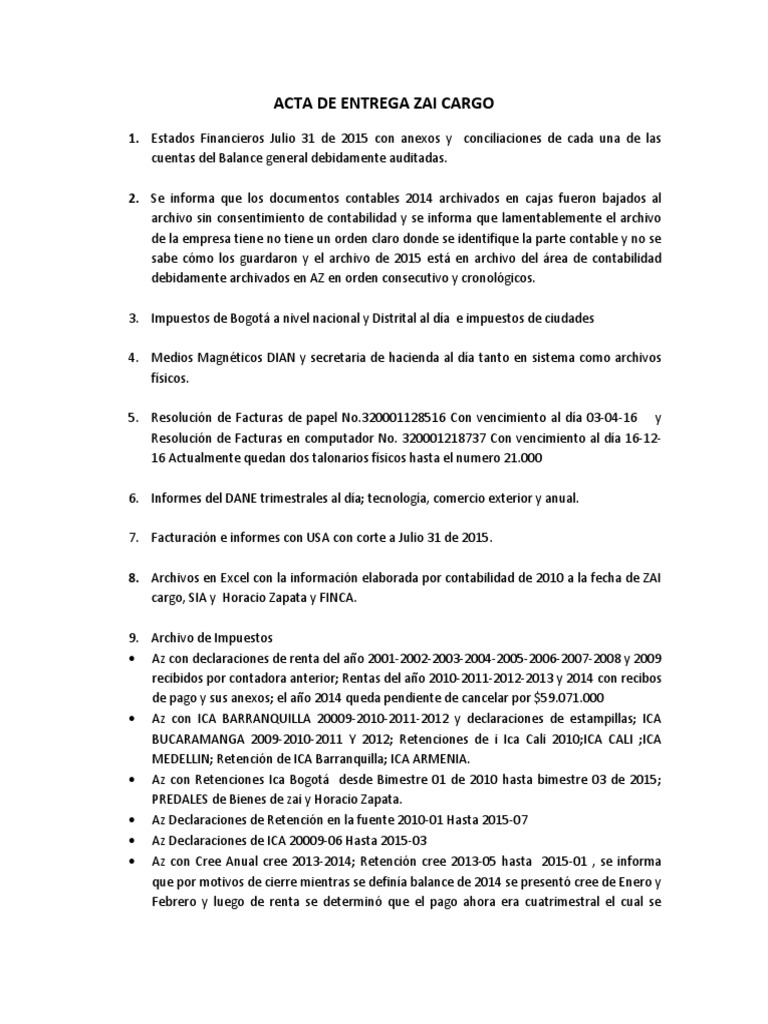 ACTA DE ENTREGA ZAI CARGO

1. Estados Financieros Julio 31 de 2015 con anexos y conciliaciones de cada una de las cuentas del Balance general debidamente auditadas.

2. Se informa que los documentos contables 2014 archivados en cajas fueron bajados al archivo sin consentimiento de contabilidad y se informa que lamentablemente el archivo de la empresa tiene no tiene un orden claro donde se identifique la parte contable y no se sabe cómo los guardaron y el archivo de 2015 está en archivo del área de contabilidad debidamente archivados en AZ en orden consecutivo y cronológicos.

3. Impuestos de Bogotá a nivel nacional y Distrital al día e impuestos de ciudades

4. Medios Magnéticos DIAN y secretaria de hacienda al día tanto en sistema como archivos físicos.

5. Resolución de Facturas de papel No.320001128516 Con vencimiento al día 03-04-16 y Resolución de Facturas en computador No. 320001218737 Con vencimiento al día 16-12-16 Actualmente quedan dos talonarios físicos hasta el numero 21.000

6. Informes del DANE trimestrales al día; tecnología, comercio exterior y anual.

7. Facturación e informes con USA con corte a Julio 31 de 2015.

8. Archivos en Excel con la información elaborada por contabilidad de 2010 a la fecha de ZAI cargo, SIA y Horacio Zapata y FINCA.

9. Archivo de Impuestos
• Az con declaraciones de renta del año 2001-2002-2003-2004-2005-2006-2007-2008 y 2009 recibidos por contadora anterior; Rentas del año 2010-2011-2012-2013 y 2014 con recibos de pago y sus anexos; el año 2014 queda pendiente de cancelar por $59.071.000
• Az con ICA BARRANQUILLA 20009-2010-2011-2012 y declaraciones de estampillas; ICA BUCARAMANGA 2009-2010-2011 Y 2012; Retenciones de i Ica Cali 2010;ICA CALI ;ICA MEDELLIN; Retención de ICA Barranquilla; ICA ARMENIA.
• Az con Retenciones Ica Bogotá desde Bimestre 01 de 2010 hasta bimestre 03 de 2015; PREDALES de Bienes de zai y Horacio Zapata.
• Az Declaraciones de Retención en la fuente 2010-01 Hasta 2015-07
• Az Declaraciones de ICA 20009-06 Hasta 2015-03
• Az con Cree Anual cree 2013-2014; Retención cree 2013-05 hasta 2015-01 , se informa que por motivos de cierre mientras se definía balance de 2014 se presentó cree de Enero y Febrero y luego de renta se determinó que el pago ahora era cuatrimestral el cual se